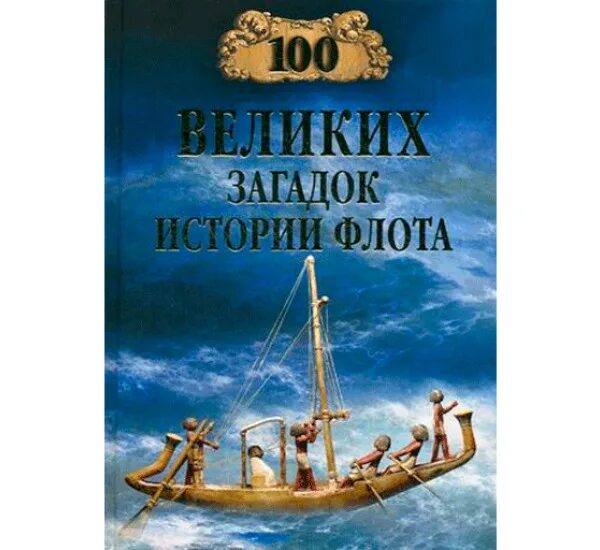 100
ВЕЛИКИХ
ЗАГАДОК
ИСТОРИИ ФЛОТА